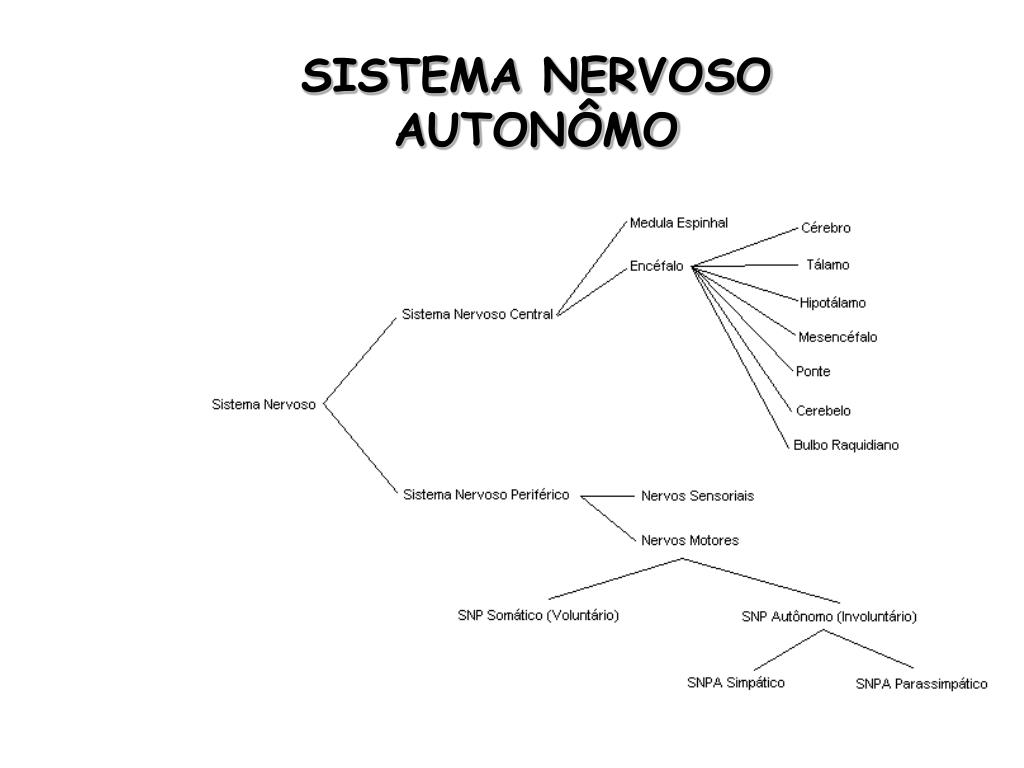 SISTEMA NERVOSO AUTONÔMO

Sistema Nervoso

Sistema Nervoso Central

Medula Espinhal

Encéfalo

Cérebro

Tálamo

Hipotálamo

Mesencéfalo

Ponte

Cerebelo

Bulbo Raquidiano

Sistema Nervoso Periférico

Nervos Sensoriais

Nervos Motores

SNP Somático (Voluntário)

SNP Autônomo (Involuntário)

SNPA Simpático

SNPA Parassimpático